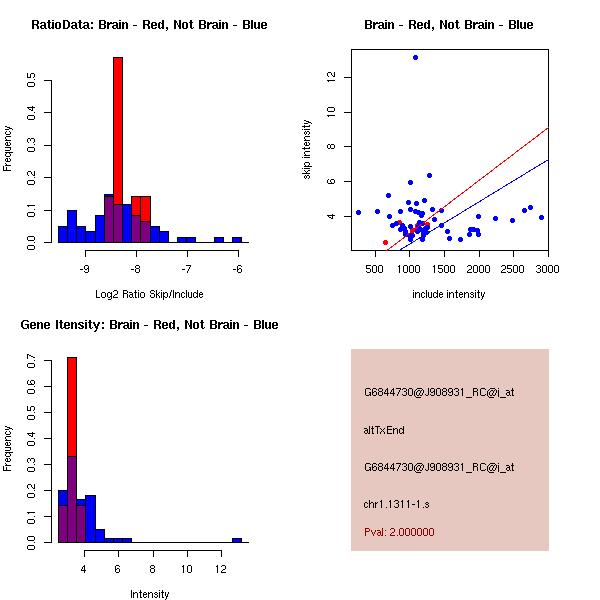 RatioData: Brain - Red, Not Brain - Blue

Frequency

0.0 0.1 0.2 0.3 0.4 0.5

-9 -8 -7 -6

Log2 Ratio Skip/Include

Brain - Red, Not Brain - Blue

skip intensity

4 6 8 10 12

500 1000 1500 2000 2500 3000

include intensity

Gene Itensity: Brain - Red, Not Brain - Blue

Frequency

0.0 0.1 0.2 0.3 0.4 0.5 0.6 0.7

4 6 8 10 12

Intensity

G6844730@J908931_RC@i_at

altTxEnd

G6844730@J908931_RC@i_at

chr1.1311-1.s

Pval: 2.000000